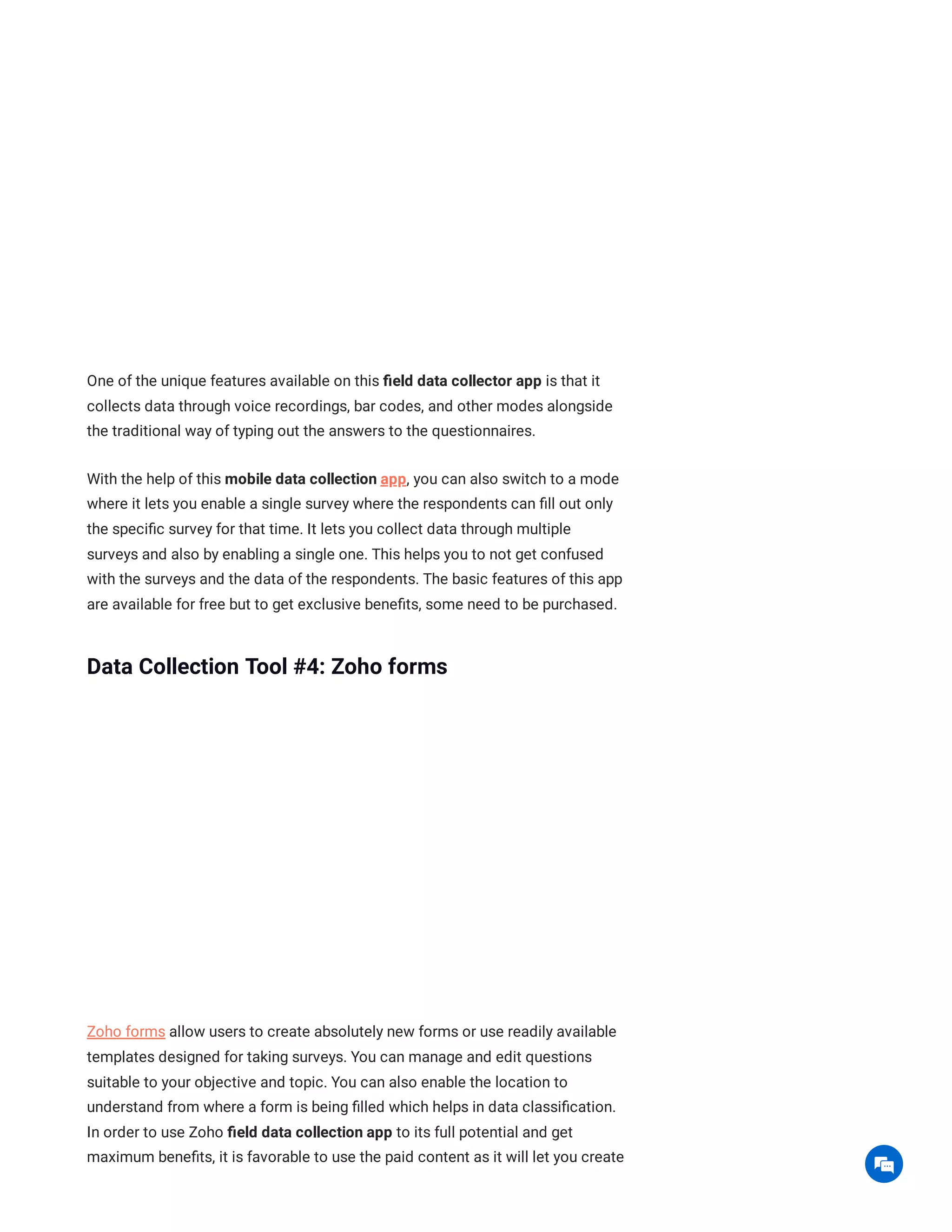 One of the unique features available on this field data collector app is that it collects data through voice recordings, bar codes, and other modes alongside the traditional way of typing out the answers to the questionnaires.

With the help of this mobile data collection app, you can also switch to a mode where it lets you enable a single survey where the respondents can fill out only the specific survey for that time. It lets you collect data through multiple surveys and also by enabling a single one. This helps you to not get confused with the surveys and the data of the respondents. The basic features of this app are available for free but to get exclusive benefits, some need to be purchased.

Data Collection Tool #4: Zoho forms

Zoho forms allow users to create absolutely new forms or use readily available templates designed for taking surveys. You can manage and edit questions suitable to your objective and topic. You can also enable the location to understand from where a form is being filled which helps in data classification. In order to use Zoho field data collection app to its full potential and get maximum benefits, it is favorable to use the paid content as it will let you create